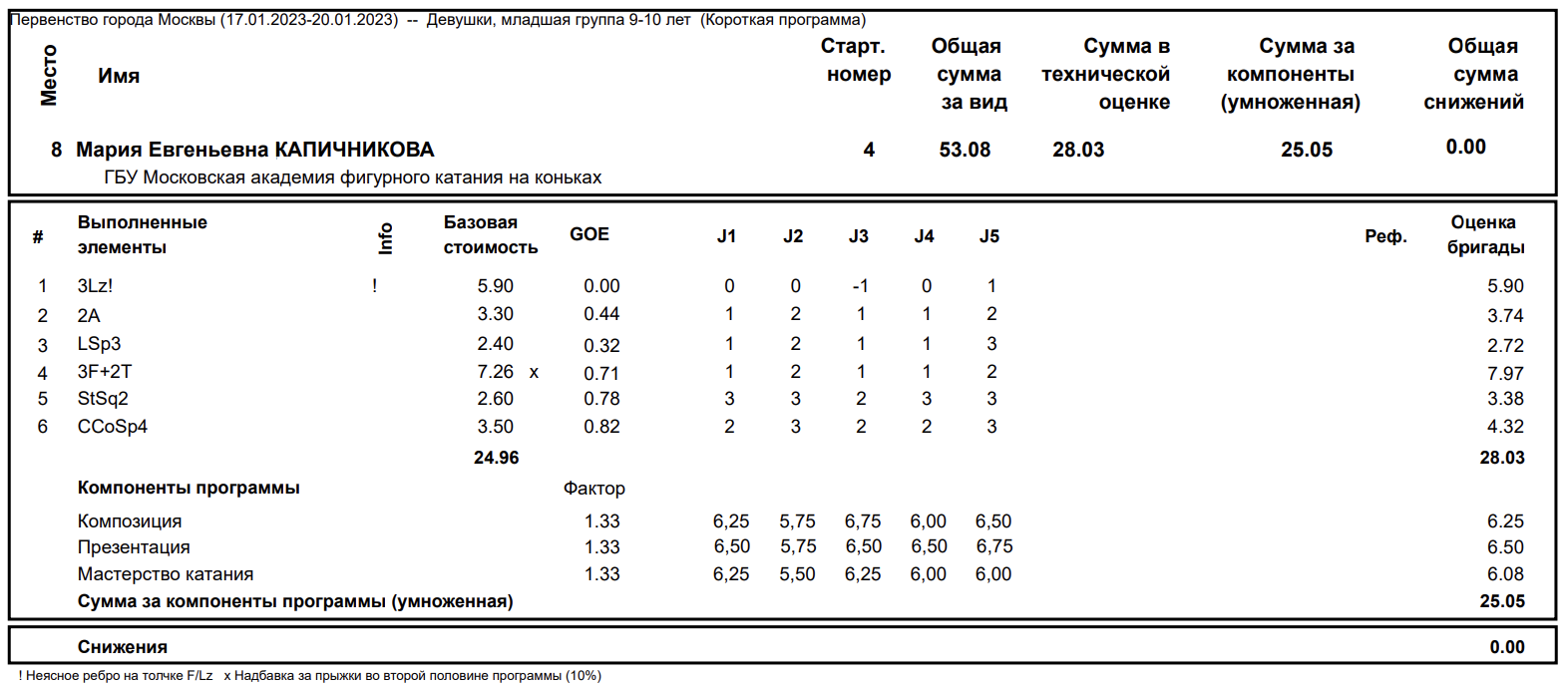 Первенство города Москвы (17.01.2023-20.01.2023) -- Девушки, младшая группа 9-10 лет (Короткая программа)

| Место | Имя | Старт. номер | Общая сумма за вид | Сумма в технической оценке | Сумма за компоненты (умноженная) | Общая сумма снижений |
|---|---|---|---|---|---|---|
| 8 | Мария Евгеньевна КАПИЧНИКОВА | 4 | 53.08 | 28.03 | 25.05 | 0.00 |

ГБУ Московская академия фигурного катания на коньках

| # | Выполненные элементы | Info | Базовая стоимость | | GOE | J1 | J2 | J3 | J4 | J5 | Реф. | Оценка бригады |
|---|---|---|---|---|---|---|---|---|---|---|---|---|
| 1 | 3Lz! | ! | 5.90 | | 0.00 | 0 | 0 | -1 | 0 | 1 | | 5.90 |
| 2 | 2A | | 3.30 | | 0.44 | 1 | 2 | 1 | 1 | 2 | | 3.74 |
| 3 | LSp3 | | 2.40 | | 0.32 | 1 | 2 | 1 | 1 | 3 | | 2.72 |
| 4 | 3F+2T | | 7.26 | x | 0.71 | 1 | 2 | 1 | 1 | 2 | | 7.97 |
| 5 | StSq2 | | 2.60 | | 0.78 | 3 | 3 | 2 | 3 | 3 | | 3.38 |
| 6 | CCoSp4 | | 3.50 | | 0.82 | 2 | 3 | 2 | 2 | 3 | | 4.32 |
| | | | 24.96 | | | | | | | | | 28.03 |
| | Компоненты программы | | | | Фактор | | | | | | | |
| | Композиция | | | | 1.33 | 6,25 | 5,75 | 6,75 | 6,00 | 6,50 | | 6.25 |
| | Презентация | | | | 1.33 | 6,50 | 5,75 | 6,50 | 6,50 | 6,75 | | 6.50 |
| | Мастерство катания | | | | 1.33 | 6,25 | 5,50 | 6,25 | 6,00 | 6,00 | | 6.08 |
| | Сумма за компоненты программы (умноженная) | | | | | | | | | | | 25.05 |

Снижения 0.00

! Неясное ребро на толчке F/Lz x Надбавка за прыжки во второй половине программы (10%)